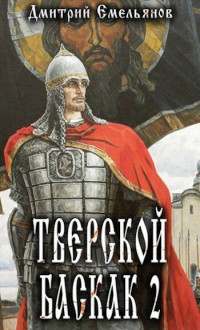 Дмитрий Емельянов

ТВЕРСКОЙ БАСКАК 2